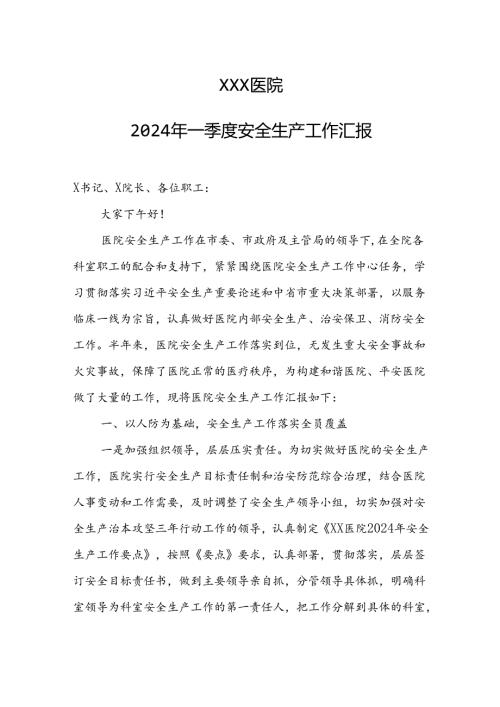 XXX医院

2024年一季度安全生产工作汇报

X书记、X院长、各位职工：

大家下午好！

医院安全生产工作在市委、市政府及主管局的领导下，在全院各科室职工的配合和支持下，紧紧围绕医院安全生产工作中心任务，学习贯彻落实习近平安全生产重要论述和中省市重大决策部署，以服务临床一线为宗旨，认真做好医院内部安全生产、治安保卫、消防安全工作。半年来，医院安全生产工作落实到位，无发生重大安全事故和火灾事故，保障了医院正常的医疗秩序，为构建和谐医院、平安医院做了大量的工作，现将医院安全生产工作汇报如下：

一、以人防为基础，安全生产工作落实全员覆盖

一是加强组织领导，层层压实责任。为切实做好医院的安全生产工作，医院实行安全生产目标责任制和治安防范综合治理，结合医院人事变动和工作需要，及时调整了安全生产领导小组，切实加强对安全生产治本攻坚三年行动工作的领导，认真制定《XX医院2024年安全生产工作要点》，按照《要点》要求，认真部署，贯彻落实，层层签订安全目标责任书，做到主要领导亲自抓，分管领导具体抓，明确科室领导为科室安全生产工作的第一责任人，把工作分解到具体的科室，